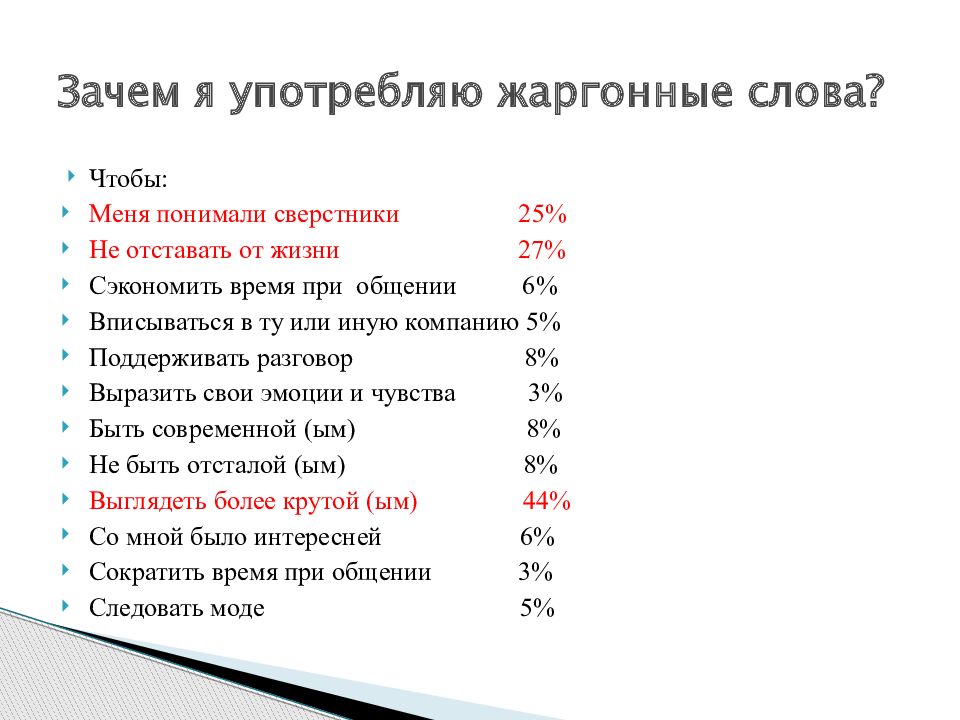 Зачем я употребляю жаргонные слова?

Чтобы:
Меня понимали сверстники 25%
Не отставать от жизни 27%
Сэкономить время при общении 6%
Вписываться в ту или иную компанию 5%
Поддерживать разговор 8%
Выразить свои эмоции и чувства 3%
Быть современной (ым) 8%
Не быть отсталой (ым) 8%
Выглядеть более крутой (ым) 44%
Со мной было интересней 6%
Сократить время при общении 3%
Следовать моде 5%